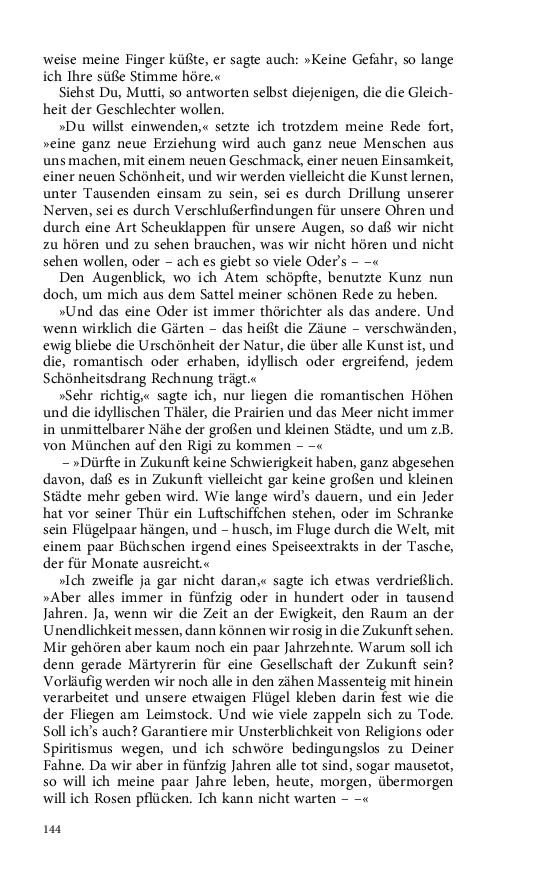 weise meine Finger küßte, er sagte auch: »Keine Gefahr, so lange ich Ihre süße Stimme höre.«

Siehst Du, Mutti, so antworten selbst diejenigen, die die Gleichheit der Geschlechter wollen.

»Du willst einwenden,« setzte ich trotzdem meine Rede fort, »eine ganz neue Erziehung wird auch ganz neue Menschen aus uns machen, mit einem neuen Geschmack, einer neuen Einsamkeit, einer neuen Schönheit, und wir werden vielleicht die Kunst lernen, unter Tausenden einsam zu sein, sei es durch Drillung unserer Nerven, sei es durch Verschlußerfindungen für unsere Ohren und durch eine Art Scheuklappen für unsere Augen, so daß wir nicht zu hören und zu sehen brauchen, was wir nicht hören und nicht sehen wollen, oder – ach es giebt so viele Oder's – –«

Den Augenblick, wo ich Atem schöpfte, benutzte Kunz nun doch, um mich aus dem Sattel meiner schönen Rede zu heben.

»Und das eine Oder ist immer thörichter als das andere. Und wenn wirklich die Gärten – das heißt die Zäune – verschwänden, ewig bliebe die Urschönheit der Natur, die über alle Kunst ist, und die, romantisch oder erhaben, idyllisch oder ergreifend, jedem Schönheitsdrang Rechnung trägt.«

»Sehr richtig,« sagte ich, nur liegen die romantischen Höhen und die idyllischen Thäler, die Prairien und das Meer nicht immer in unmittelbarer Nähe der großen und kleinen Städte, und um z.B. von München auf den Rigi zu kommen – –«

– »Dürfte in Zukunft keine Schwierigkeit haben, ganz abgesehen davon, daß es in Zukunft vielleicht gar keine großen und kleinen Städte mehr geben wird. Wie lange wird's dauern, und ein Jeder hat vor seiner Thür ein Luftschiffchen stehen, oder im Schranke sein Flügelpaar hängen, und – husch, im Fluge durch die Welt, mit einem paar Büchschen irgend eines Speiseextrakts in der Tasche, der für Monate ausreicht.«

»Ich zweifle ja gar nicht daran,« sagte ich etwas verdrießlich. »Aber alles immer in fünfzig oder in hundert oder in tausend Jahren. Ja, wenn wir die Zeit an der Ewigkeit, den Raum an der Unendlichkeit messen, dann können wir rosig in die Zukunft sehen. Mir gehören aber kaum noch ein paar Jahrzehnte. Warum soll ich denn gerade Märtyrerin für eine Gesellschaft der Zukunft sein? Vorläufig werden wir noch alle in den zähen Massenteig mit hinein verarbeitet und unsere etwaigen Flügel kleben darin fest wie die der Fliegen am Leimstock. Und wie viele zappeln sich zu Tode. Soll ich's auch? Garantiere mir Unsterblichkeit von Religions oder Spiritismus wegen, und ich schwöre bedingungslos zu Deiner Fahne. Da wir aber in fünfzig Jahren alle tot sind, sogar mausetot, so will ich meine paar Jahre leben, heute, morgen, übermorgen will ich Rosen pflücken. Ich kann nicht warten – –«

144